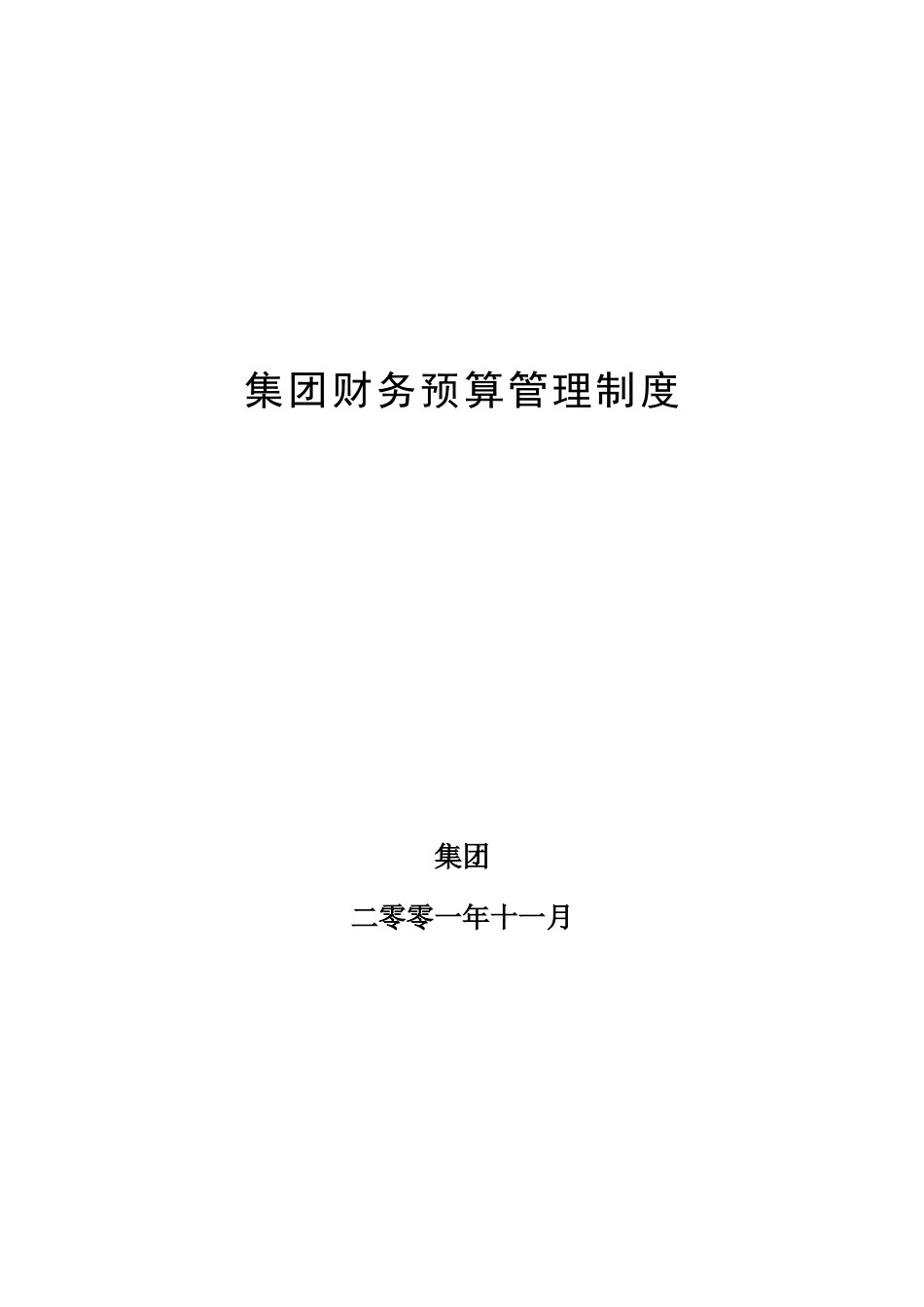 集团财务预算管理制度

集团

二零零一年十一月